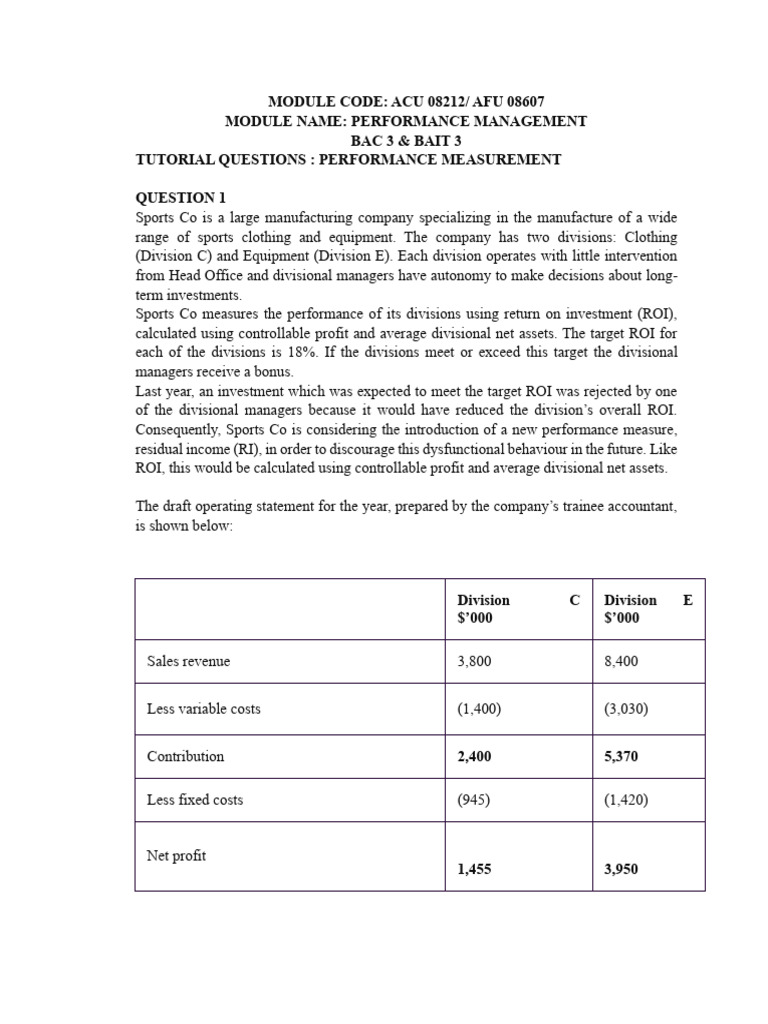 MODULE CODE: ACU 08212/ AFU 08607
MODULE NAME: PERFORMANCE MANAGEMENT
BAC 3 & BAIT 3
TUTORIAL QUESTIONS : PERFORMANCE MEASUREMENT

QUESTION 1
Sports Co is a large manufacturing company specializing in the manufacture of a wide range of sports clothing and equipment. The company has two divisions: Clothing (Division C) and Equipment (Division E). Each division operates with little intervention from Head Office and divisional managers have autonomy to make decisions about long-term investments.
Sports Co measures the performance of its divisions using return on investment (ROI), calculated using controllable profit and average divisional net assets. The target ROI for each of the divisions is 18%. If the divisions meet or exceed this target the divisional managers receive a bonus.
Last year, an investment which was expected to meet the target ROI was rejected by one of the divisional managers because it would have reduced the division's overall ROI. Consequently, Sports Co is considering the introduction of a new performance measure, residual income (RI), in order to discourage this dysfunctional behaviour in the future. Like ROI, this would be calculated using controllable profit and average divisional net assets.

The draft operating statement for the year, prepared by the company's trainee accountant, is shown below:

| | Division C $'000 | Division E $'000 |
|---|---|---|
| Sales revenue | 3,800 | 8,400 |
| Less variable costs | (1,400) | (3,030) |
| Contribution | 2,400 | 5,370 |
| Less fixed costs | (945) | (1,420) |
| Net profit | 1,455 | 3,950 |